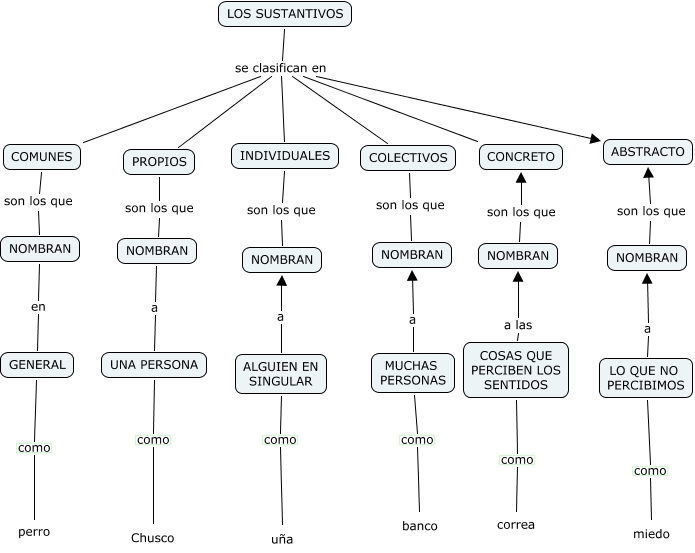 LOS SUSTANTIVOS

se clasifican en

COMUNES
son los que
NOMBRAN
en
GENERAL
como
perro

PROPIOS
son los que
NOMBRAN
a
UNA PERSONA
como
Chusco

INDIVIDUALES
son los que
NOMBRAN
a
ALGUIEN EN SINGULAR
como
uña

COLECTIVOS
son los que
NOMBRAN
a
MUCHAS PERSONAS
como
banco

CONCRETO
son los que
NOMBRAN
a las
COSAS QUE PERCIBEN LOS SENTIDOS
como
correa

ABSTRACTO
son los que
NOMBRAN
a
LO QUE NO PERCIBIMOS
como
miedo